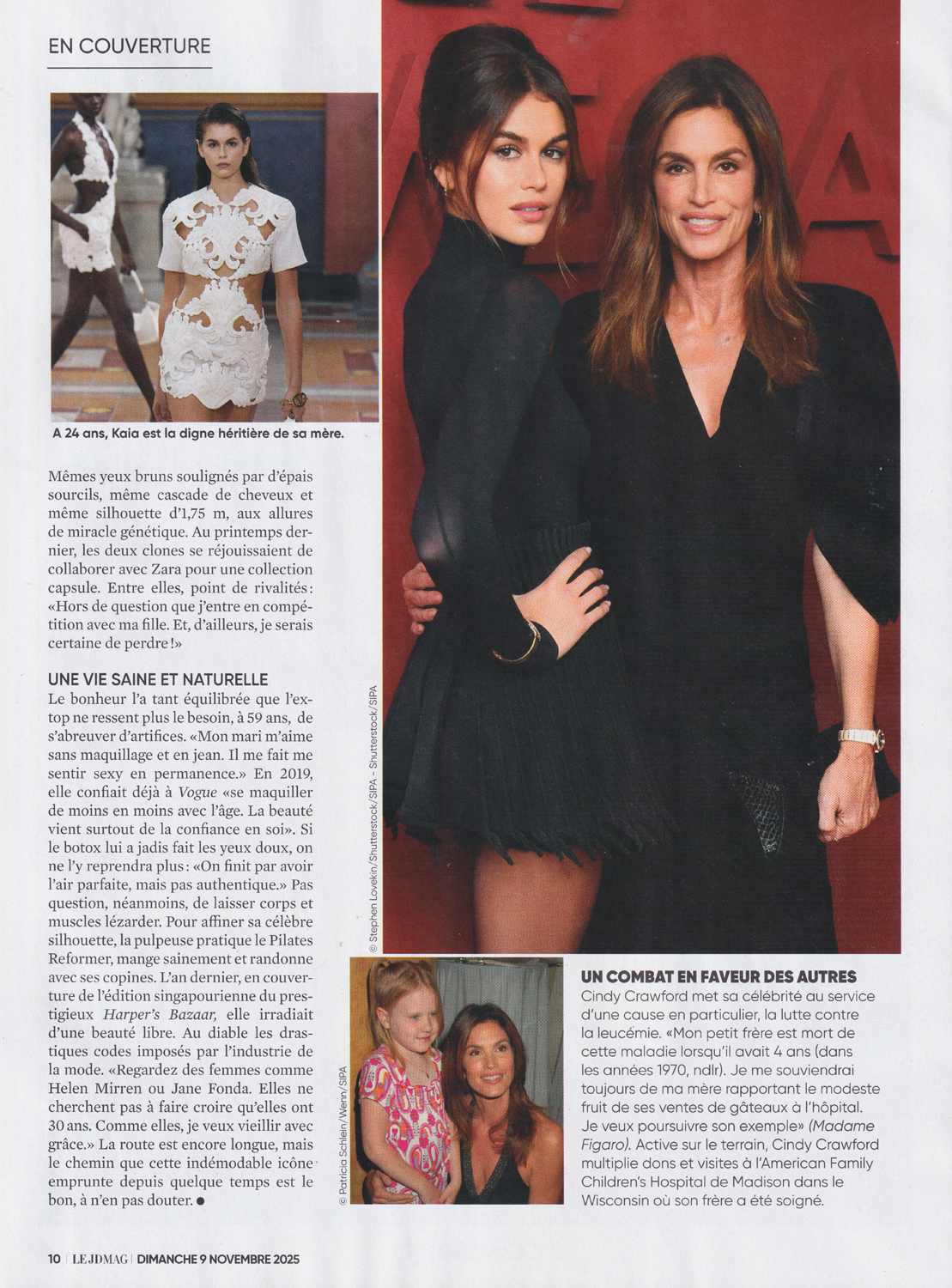 EN COUVERTURE

A 24 ans, Kaia est la digne héritière de sa mère.

Mêmes yeux bruns soulignés par d'épais sourcils, même cascade de cheveux et même silhouette d'1,75 m, aux allures de miracle génétique. Au printemps dernier, les deux clones se réjouissaient de collaborer avec Zara pour une collection capsule. Entre elles, point de rivalités: «Hors de question que j'entre en compétition avec ma fille. Et, d'ailleurs, je serais certaine de perdre!»

UNE VIE SAINE ET NATURELLE
Le bonheur l'a tant équilibrée que l'ex-top ne ressent plus le besoin, à 59 ans, de s'abreuver d'artifices. «Mon mari m'aime sans maquillage et en jean. Il me fait me sentir sexy en permanence.» En 2019, elle confiait déjà à Vogue «se maquiller de moins en moins avec l'âge. La beauté vient surtout de la confiance en soi». Si le botox lui a jadis fait les yeux doux, on ne l'y reprendra plus: «On finit par avoir l'air parfaite, mais pas authentique.» Pas question, néanmoins, de laisser corps et muscles lézarder. Pour affiner sa célèbre silhouette, la pulpeuse pratique le Pilates Reformer, mange sainement et randonne avec ses copines. L'an dernier, en couverture de l'édition singapourienne du prestigieux Harper's Bazaar, elle irradiait d'une beauté libre. Au diable les drastiques codes imposés par l'industrie de la mode. «Regardez des femmes comme Helen Mirren ou Jane Fonda. Elles ne cherchent pas à faire croire qu'elles ont 30 ans. Comme elles, je veux vieillir avec grâce.» La route est encore longue, mais le chemin que cette indémodable icône emprunte depuis quelque temps est le bon, à n'en pas douter. ●

© Stephen Lovekin/Shutterstock/SIPA - Shutterstock/SIPA

© Patricia Schlein/Wenn/SIPA

UN COMBAT EN FAVEUR DES AUTRES
Cindy Crawford met sa célébrité au service d'une cause en particulier, la lutte contre la leucémie. «Mon petit frère est mort de cette maladie lorsqu'il avait 4 ans (dans les années 1970, ndlr). Je me souviendrai toujours de ma mère rapportant le modeste fruit de ses ventes de gâteaux à l'hôpital. Je veux poursuivre son exemple» (Madame Figaro). Active sur le terrain, Cindy Crawford multiplie dons et visites à l'American Family Children's Hospital de Madison dans le Wisconsin où son frère a été soigné.

10 | LE JDMAG | DIMANCHE 9 NOVEMBRE 2025